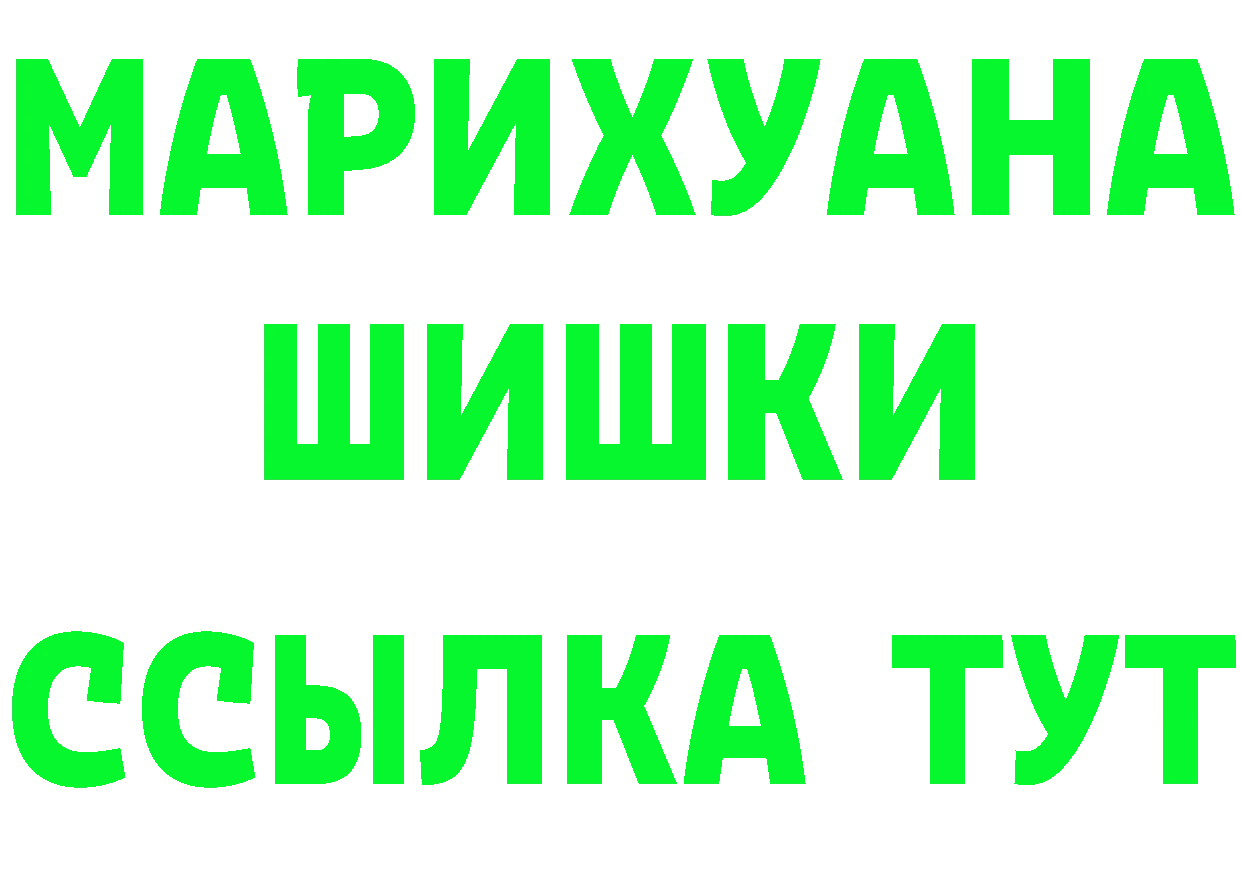 МАРИХУАНА
ШИШКИ
ССЫЛКА ТУТ